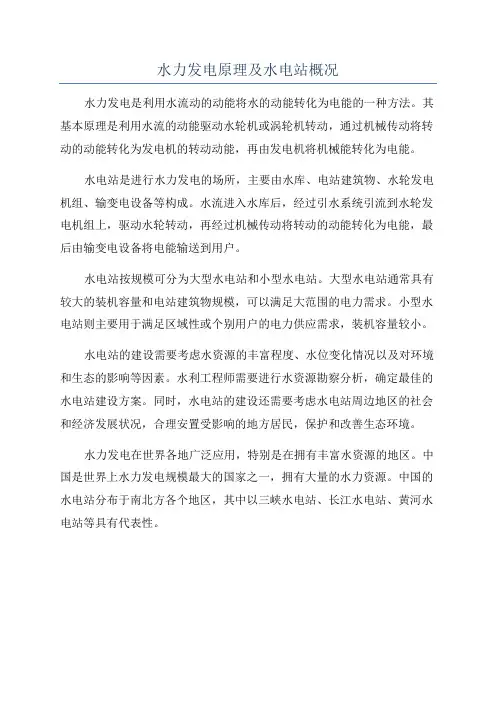 水力发电原理及水电站概况

水力发电是利用水流动的动能将水的动能转化为电能的一种方法。其基本原理是利用水流的动能驱动水轮机或涡轮机转动，通过机械传动将转动的动能转化为发电机的转动动能，再由发电机将机械能转化为电能。

水电站是进行水力发电的场所，主要由水库、电站建筑物、水轮发电机组、输变电设备等构成。水流进入水库后，经过引水系统引流到水轮发电机组上，驱动水轮转动，再经过机械传动将转动的动能转化为电能，最后由输变电设备将电能输送到用户。

水电站按规模可分为大型水电站和小型水电站。大型水电站通常具有较大的装机容量和电站建筑物规模，可以满足大范围的电力需求。小型水电站则主要用于满足区域性或个别用户的电力供应需求，装机容量较小。

水电站的建设需要考虑水资源的丰富程度、水位变化情况以及对环境和生态的影响等因素。水利工程师需要进行水资源勘察分析，确定最佳的水电站建设方案。同时，水电站的建设还需要考虑水电站周边地区的社会和经济发展状况，合理安置受影响的地方居民，保护和改善生态环境。

水力发电在世界各地广泛应用，特别是在拥有丰富水资源的地区。中国是世界上水力发电规模最大的国家之一，拥有大量的水力资源。中国的水电站分布于南北方各个地区，其中以三峡水电站、长江水电站、黄河水电站等具有代表性。